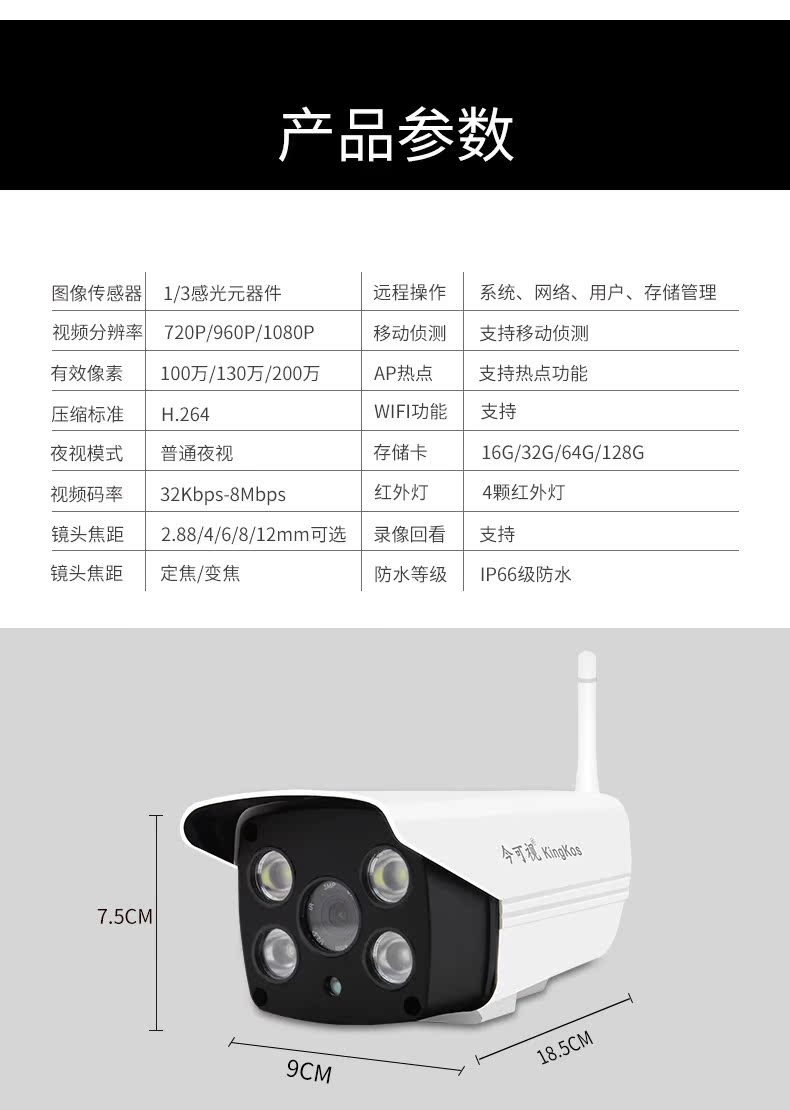 产品参数

| 图像传感器 | 1/3感光元器件 | 远程操作 | 系统、网络、用户、存储管理 |
|---|---|---|---|
| 视频分辨率 | 720P/960P/1080P | 移动侦测 | 支持移动侦测 |
| 有效像素 | 100万/130万/200万 | AP热点 | 支持热点功能 |
| 压缩标准 | H.264 | WIFI功能 | 支持 |
| 夜视模式 | 普通夜视 | 存储卡 | 16G/32G/64G/128G |
| 视频码率 | 32Kbps-8Mbps | 红外灯 | 4颗红外灯 |
| 镜头焦距 | 2.88/4/6/8/12mm可选 | 录像回看 | 支持 |
| 镜头焦距 | 定焦/变焦 | 防水等级 | IP66级防水 |

今可视 KingKos

7.5CM

9CM

18.5CM